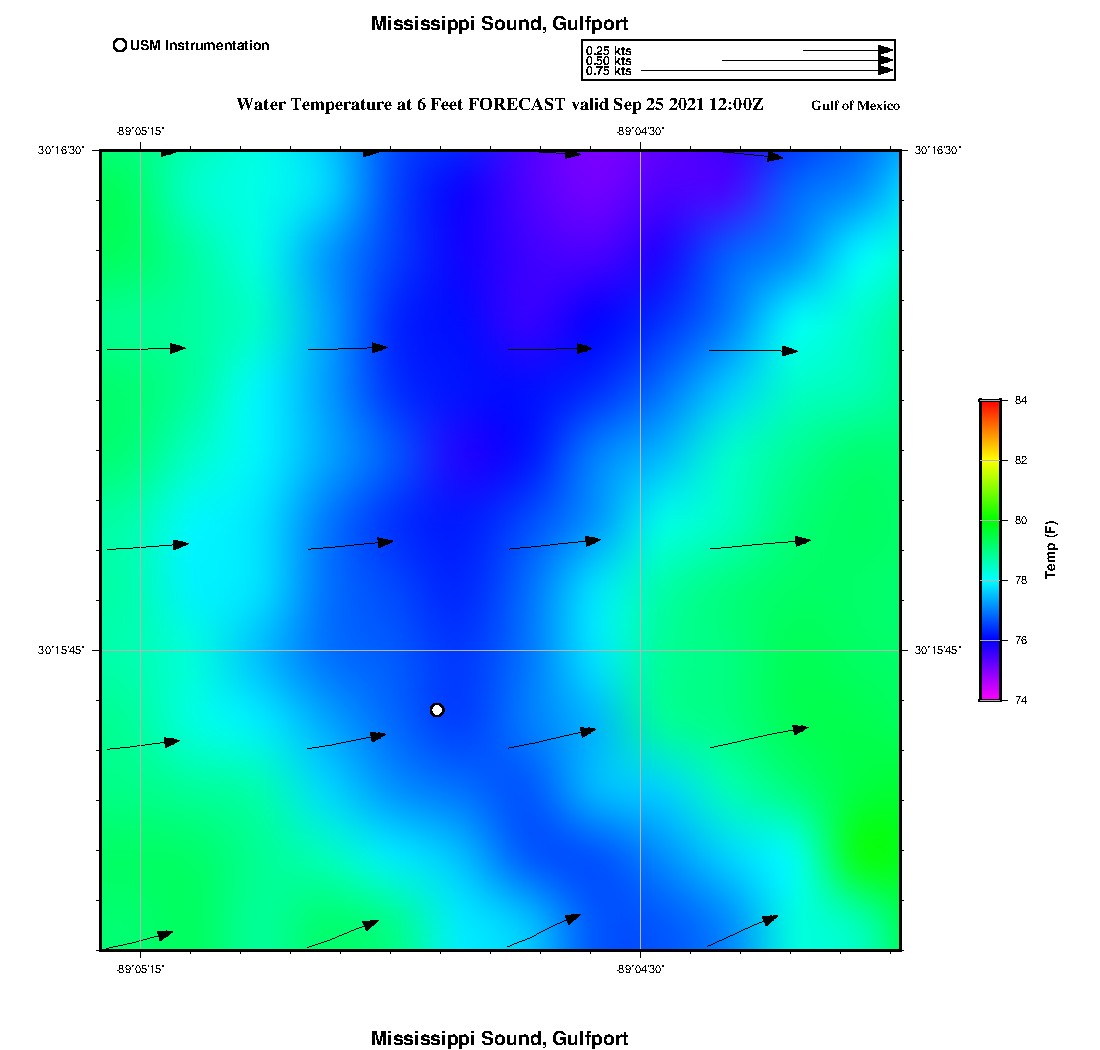 Mississippi Sound, Gulfport

USM Instrumentation

0.25 kts
0.50 kts
0.75 kts

Water Temperature at 6 Feet FORECAST valid Sep 25 2021 12:00Z

Gulf of Mexico

-89°05'15"
-89°04'30"
30°16'30"
30°16'30"
30°15'45"
30°15'45"
-89°05'15"
-89°04'30"

84
82
80
78
76
74
Temp (F)

Mississippi Sound, Gulfport